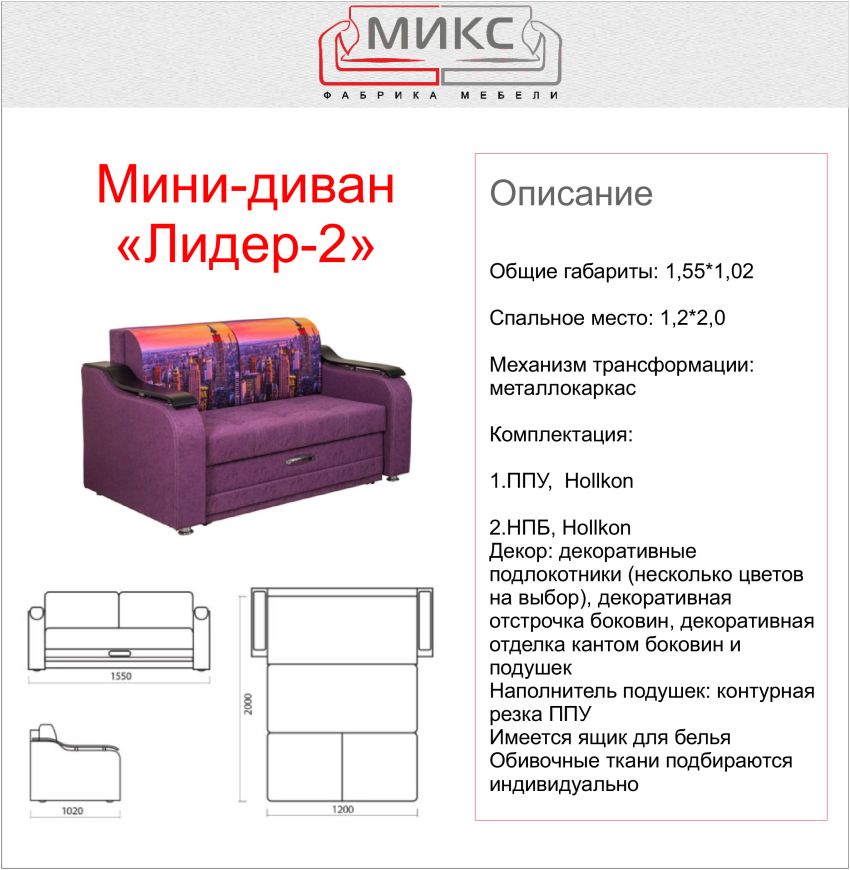 МИКС
ФАБРИКА МЕБЕЛИ

Мини-диван «Лидер-2»

1550

1020

2000

1200

Описание

Общие габариты: 1,55*1,02

Спальное место: 1,2*2,0

Механизм трансформации: металлокаркас

Комплектация:

1.ППУ, Hollkon

2.НПБ, Hollkon
Декор: декоративные подлокотники (несколько цветов на выбор), декоративная отстрочка боковин, декоративная отделка кантом боковин и подушек
Наполнитель подушек: контурная резка ППУ
Имеется ящик для белья
Обивочные ткани подбираются индивидуально